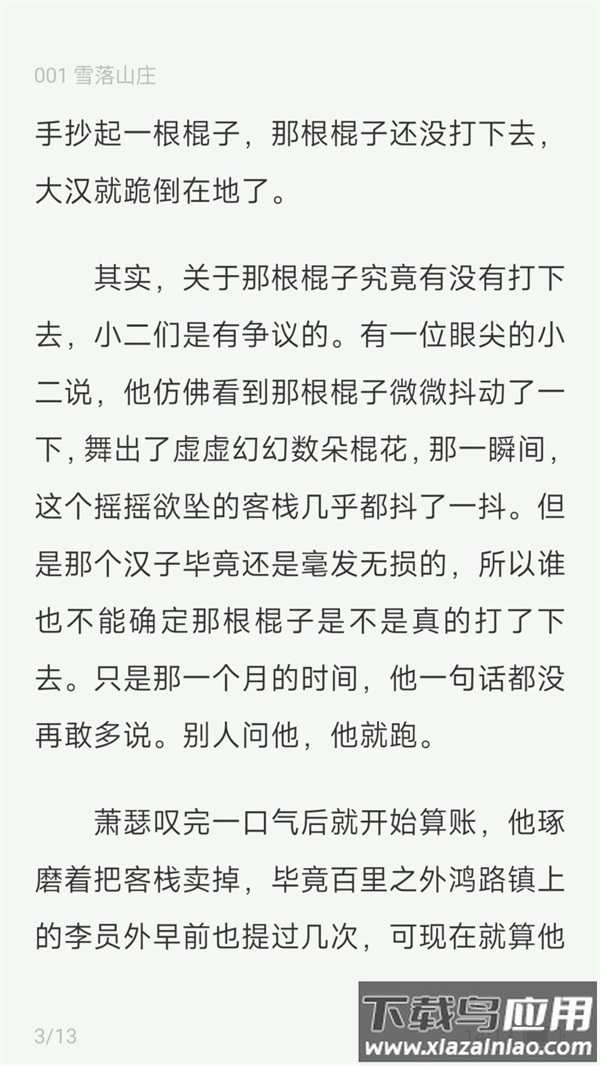 001 雪落山庄

手抄起一根棍子，那根棍子还没打下去，大汉就跪倒在地了。

其实，关于那根棍子究竟有没有打下去，小二们是有争议的。有一位眼尖的小二说，他仿佛看到那根棍子微微抖动了一下，舞出了虚虚幻幻数朵棍花，那一瞬间，这个摇摇欲坠的客栈几乎都抖了一抖。但是那个汉子毕竟还是毫发无损的，所以谁也不能确定那根棍子是不是真的打了下去。只是那一个月的时间，他一句话都没再敢多说。别人问他，他就跑。

萧瑟叹完一口气后就开始算账，他琢磨着把客栈卖掉，毕竟百里之外鸿路镇上的李员外早前也提过几次，可现在就算他

3/13

下载鸟应用
www.xiazainiao.com